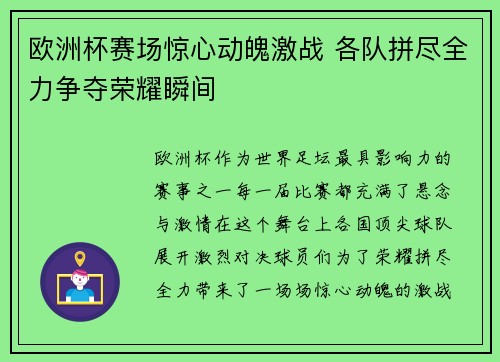 欧洲杯赛场惊心动魄激战 各队拼尽全力争夺荣耀瞬间

欧洲杯作为世界足坛最具影响力的赛事之一每一届比赛都充满了悬念与激情在这个舞台上各国顶尖球队展开激烈对决球员们为了荣耀拼尽全力带来了一场场惊心动魄的激战